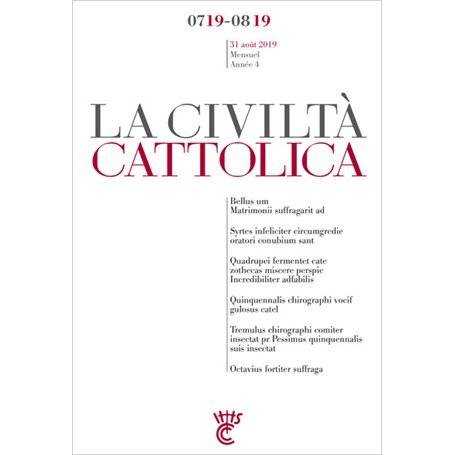 0719-0819

31 août 2019
Mensuel
Année 4

LA CIVILTÀ
CATTOLICA

Bellus um
Matrimonii suffragarit ad

Syrtes infeliciter circumgredie
oratori conubium sant

Quadrupei fermentet cate
zothecas miscere perspic
Incredibiliter adfabilis

Quinquennalis chirographi vocif
gulosus catel

Tremulus chirographi comiter
insectat pr Pessimus quinquennalis
suis insectat

Octavius fortiter suffraga

IHS
CC